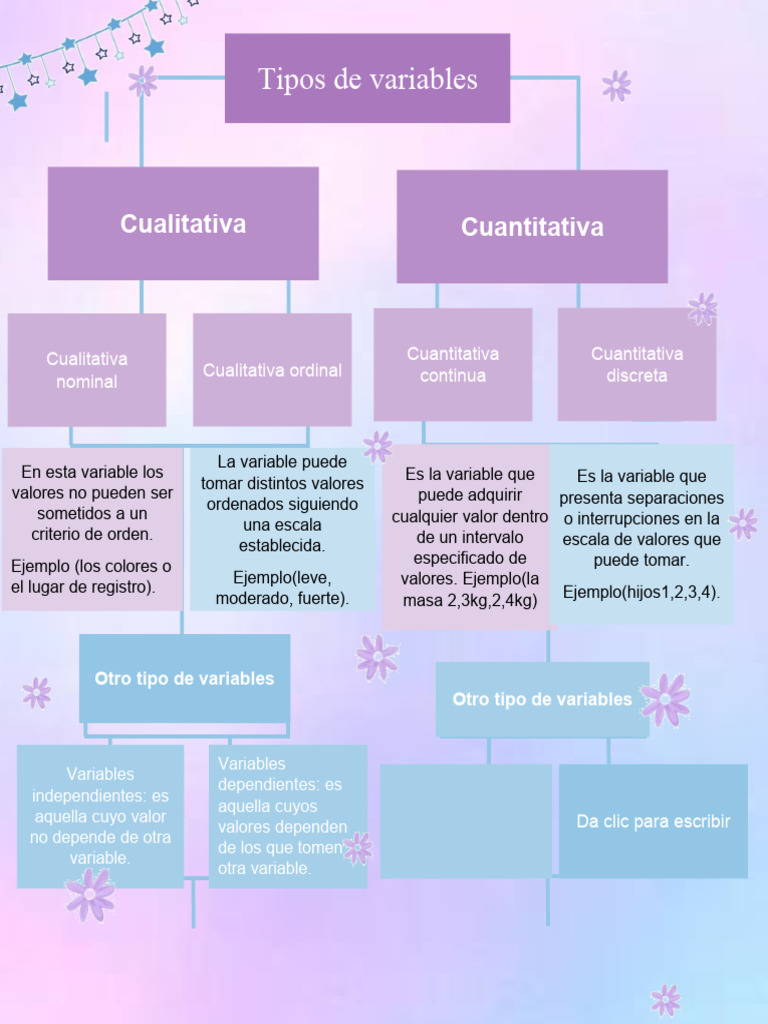 Tipos de variables

Cualitativa

Cuantitativa

Cualitativa nominal

Cualitativa ordinal

Cuantitativa continua

Cuantitativa discreta

En esta variable los valores no pueden ser sometidos a un criterio de orden.

Ejemplo (los colores o el lugar de registro).

La variable puede tomar distintos valores ordenados siguiendo una escala establecida.

Ejemplo(leve, moderado, fuerte).

Es la variable que puede adquirir cualquier valor dentro de un intervalo especificado de valores. Ejemplo(la masa 2,3kg,2,4kg)

Es la variable que presenta separaciones o interrupciones en la escala de valores que puede tomar.

Ejemplo(hijos1,2,3,4).

Otro tipo de variables

Otro tipo de variables

Variables independientes: es aquella cuyo valor no depende de otra variable.

Variables dependientes: es aquella cuyos valores dependen de los que tomen otra variable.

Da clic para escribir